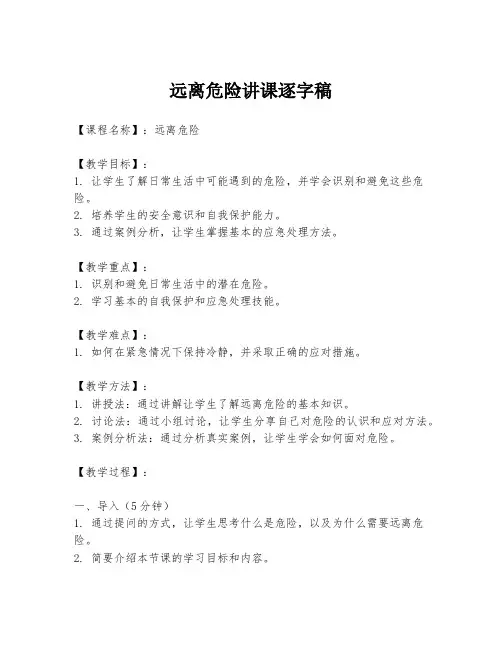 远离危险讲课逐字稿

【课程名称】：远离危险

【教学目标】：
1. 让学生了解日常生活中可能遇到的危险，并学会识别和避免这些危险。
2. 培养学生的安全意识和自我保护能力。
3. 通过案例分析，让学生掌握基本的应急处理方法。

【教学重点】：
1. 识别和避免日常生活中的潜在危险。
2. 学习基本的自我保护和应急处理技能。

【教学难点】：
1. 如何在紧急情况下保持冷静，并采取正确的应对措施。

【教学方法】：
1. 讲授法：通过讲解让学生了解远离危险的基本知识。
2. 讨论法：通过小组讨论，让学生分享自己对危险的认识和应对方法。
3. 案例分析法：通过分析真实案例，让学生学会如何面对危险。

【教学过程】：

一、导入（5分钟）
1. 通过提问的方式，让学生思考什么是危险，以及为什么需要远离危险。
2. 简要介绍本节课的学习目标和内容。